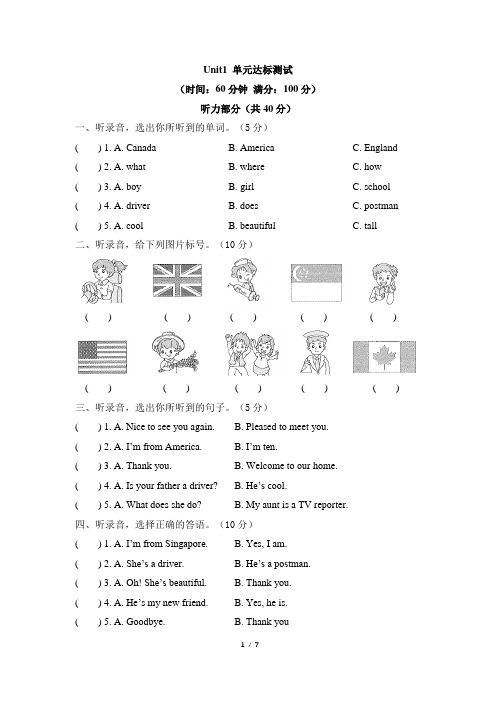 Unit1 单元达标测试

（时间：60 分钟 满分：100 分）

听力部分（共 40 分）

一、听录音，选出你所听到的单词。（5 分）

(　) 1. A. Canada　B. America　C. England

(　) 2. A. what　B. where　C. how

(　) 3. A. boy　B. girl　C. school

(　) 4. A. driver　B. does　C. postman

(　) 5. A. cool　B. beautiful　C. tall

二、听录音，给下列图片标号。（10 分）

(　)　(　)　(　)　(　)　(　)

(　)　(　)　(　)　(　)　(　)

三、听录音，选出你所听到的句子。（5 分）

(　) 1. A. Nice to see you again.　B. Pleased to meet you.

(　) 2. A. I'm from America.　B. I'm ten.

(　) 3. A. Thank you.　B. Welcome to our home.

(　) 4. A. Is your father a driver?　B. He's cool.

(　) 5. A. What does she do?　B. My aunt is a TV reporter.

四、听录音，选择正确的答语。（10 分）

(　) 1. A. I'm from Singapore.　B. Yes, I am.

(　) 2. A. She's a driver.　B. He's a postman.

(　) 3. A. Oh! She's beautiful.　B. Thank you.

(　) 4. A. He's my new friend.　B. Yes, he is.

(　) 5. A. Goodbye.　B. Thank you

1 / 7